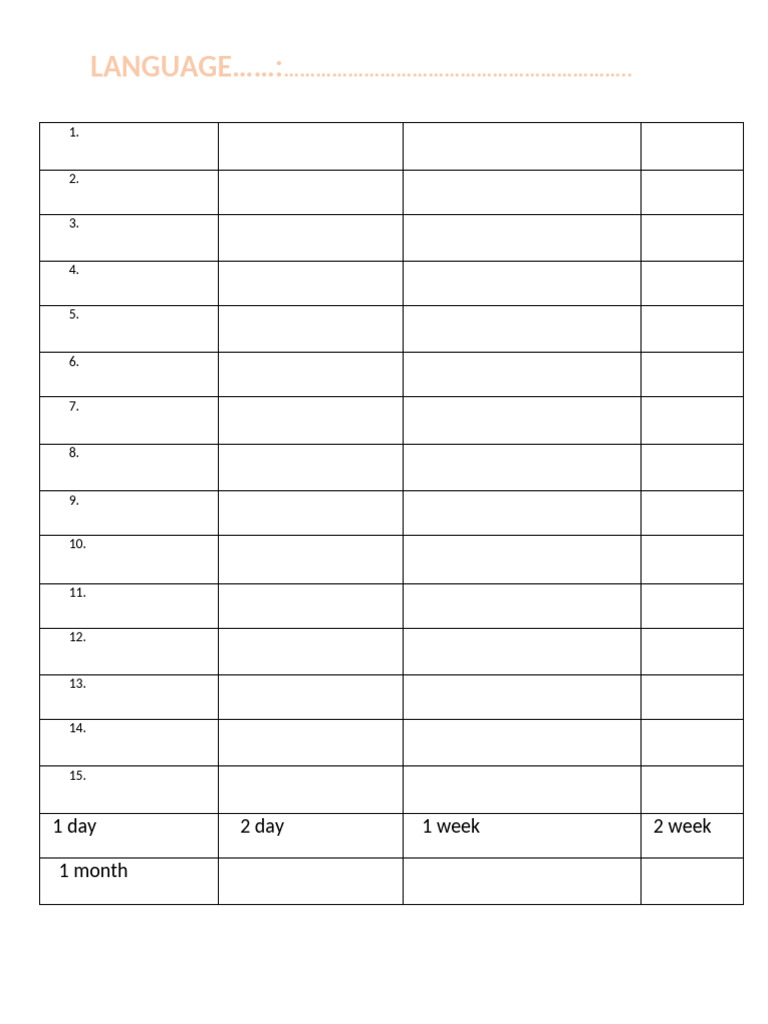 LANGUAGE…..:……………………………………………………

| 1. | | | |
|---|---|---|---|
| 2. | | | |
| 3. | | | |
| 4. | | | |
| 5. | | | |
| 6. | | | |
| 7. | | | |
| 8. | | | |
| 9. | | | |
| 10. | | | |
| 11. | | | |
| 12. | | | |
| 13. | | | |
| 14. | | | |
| 15. | | | |
| 1 day | 2 day | 1 week | 2 week |
| 1 month | | | |